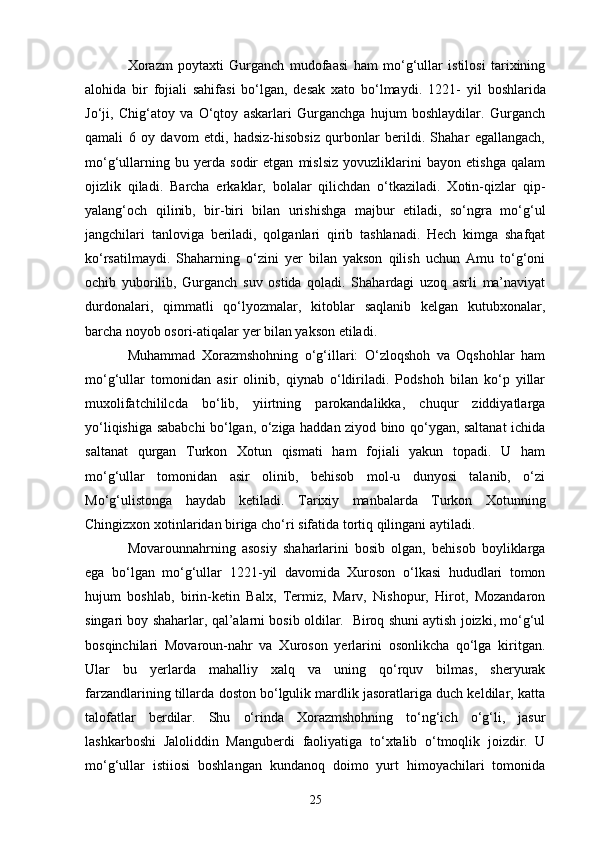 Xorazm poytaxti Gurganch mudofaasi ham mo‘g‘ullar istilosi tarixining alohida bir fojiali sahifasi bo‘lgan, desak xato bo‘lmaydi. 1221- yil boshlarida Jo‘ji, Chig‘atoy va O‘qtoy askarlari Gurganchga hujum boshlaydilar. Gurganch qamali 6 oy davom etdi, hadsiz-hisobsiz qurbonlar berildi. Shahar egallangach, mo‘g‘ullarning bu yerda sodir etgan mislsiz yovuzliklarini bayon etishga qalam ojizlik qiladi. Barcha erkaklar, bolalar qilichdan o‘tkaziladi. Xotin-qizlar qip-yalang‘och qilinib, bir-biri bilan urishishga majbur etiladi, so‘ngra mo‘g‘ul jangchilari tanloviga beriladi, qolganlari qirib tashlanadi. Hech kimga shafqat ko‘rsatilmaydi. Shaharning o‘zini yer bilan yakson qilish uchun Amu to‘g‘oni ochib yuborilib, Gurganch suv ostida qoladi. Shahardagi uzoq asrli ma’naviyat durdonalari, qimmatli qo‘lyozmalar, kitoblar saqlanib kelgan kutubxonalar, barcha noyob osori-atiqalar yer bilan yakson etiladi.

Muhammad Xorazmshohning o‘g‘illari: O‘zloqshoh va Oqshohlar ham mo‘g‘ullar tomonidan asir olinib, qiynab o‘ldiriladi. Podshoh bilan ko‘p yillar muxolifatchililcda bo‘lib, yiirtning parokandalikka, chuqur ziddiyatlarga yo‘liqishiga sababchi bo‘lgan, o‘ziga haddan ziyod bino qo‘ygan, saltanat ichida saltanat qurgan Turkon Xotun qismati ham fojiali yakun topadi. U ham mo‘g‘ullar tomonidan asir olinib, behisob mol-u dunyosi talanib, o‘zi Mo‘g‘ulistonga haydab ketiladi. Tarixiy manbalarda Turkon Xotunning Chingizxon xotinlaridan biriga cho‘ri sifatida tortiq qilingani aytiladi.

Movarounnahrning asosiy shaharlarini bosib olgan, behisob boyliklarga ega bo‘lgan mo‘g‘ullar 1221-yil davomida Xuroson o‘lkasi hududlari tomon hujum boshlab, birin-ketin Balx, Termiz, Marv, Nishopur, Hirot, Mozandaron singari boy shaharlar, qal’alarni bosib oldilar. Biroq shuni aytish joizki, mo‘g‘ul bosqinchilari Movaroun-nahr va Xuroson yerlarini osonlikcha qo‘lga kiritgan. Ular bu yerlarda mahalliy xalq va uning qo‘rquv bilmas, sheryurak farzandlarining tillarda doston bo‘lgulik mardlik jasoratlariga duch keldilar, katta talofatlar berdilar. Shu o‘rinda Xorazmshohning to‘ng‘ich o‘g‘li, jasur lashkarboshi Jaloliddin Manguberdi faoliyatiga to‘xtalib o‘tmoqlik joizdir. U mo‘g‘ullar istiiosi boshlangan kundanoq doimo yurt himoyachilari tomonida

25